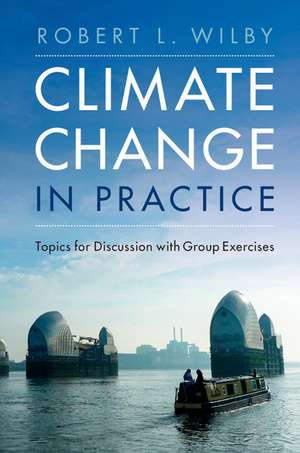 ROBERT L. WILBY

CLIMATE CHANGE IN PRACTICE

Topics for Discussion with Group Exercises